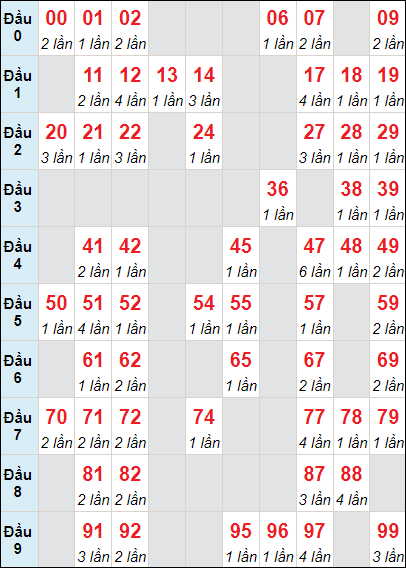 | | | | | | | | | | | |
|---|---|---|---|---|---|---|---|---|---|---|
| Đầu 0 | 00 2 lần | 01 1 lần | 02 2 lần | | | | 06 1 lần | 07 2 lần | | 09 2 lần |
| Đầu 1 | | 11 2 lần | 12 4 lần | 13 1 lần | 14 3 lần | | | 17 4 lần | 18 1 lần | 19 1 lần |
| Đầu 2 | 20 3 lần | 21 1 lần | 22 3 lần | | 24 1 lần | | | 27 3 lần | 28 1 lần | 29 1 lần |
| Đầu 3 | | | | | | | 36 1 lần | | 38 1 lần | 39 1 lần |
| Đầu 4 | | 41 2 lần | 42 1 lần | | | 45 1 lần | | 47 6 lần | 48 1 lần | 49 2 lần |
| Đầu 5 | 50 1 lần | 51 4 lần | 52 1 lần | | 54 1 lần | 55 1 lần | | 57 1 lần | | 59 2 lần |
| Đầu 6 | | 61 1 lần | 62 2 lần | | | 65 1 lần | | 67 2 lần | | 69 2 lần |
| Đầu 7 | 70 2 lần | 71 2 lần | 72 2 lần | | 74 1 lần | | | 77 4 lần | 78 1 lần | 79 1 lần |
| Đầu 8 | | 81 2 lần | 82 2 lần | | | | | 87 3 lần | 88 4 lần | |
| Đầu 9 | | 91 3 lần | 92 2 lần | | | 95 1 lần | 96 1 lần | 97 4 lần | | 99 3 lần |